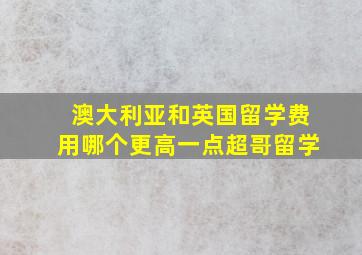 澳大利亚和英国留学费用哪个更高一点超哥留学